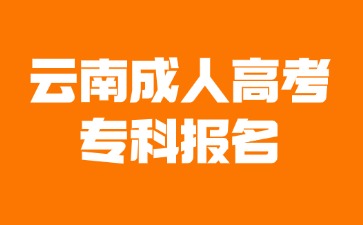 云南成人高考
专科报名